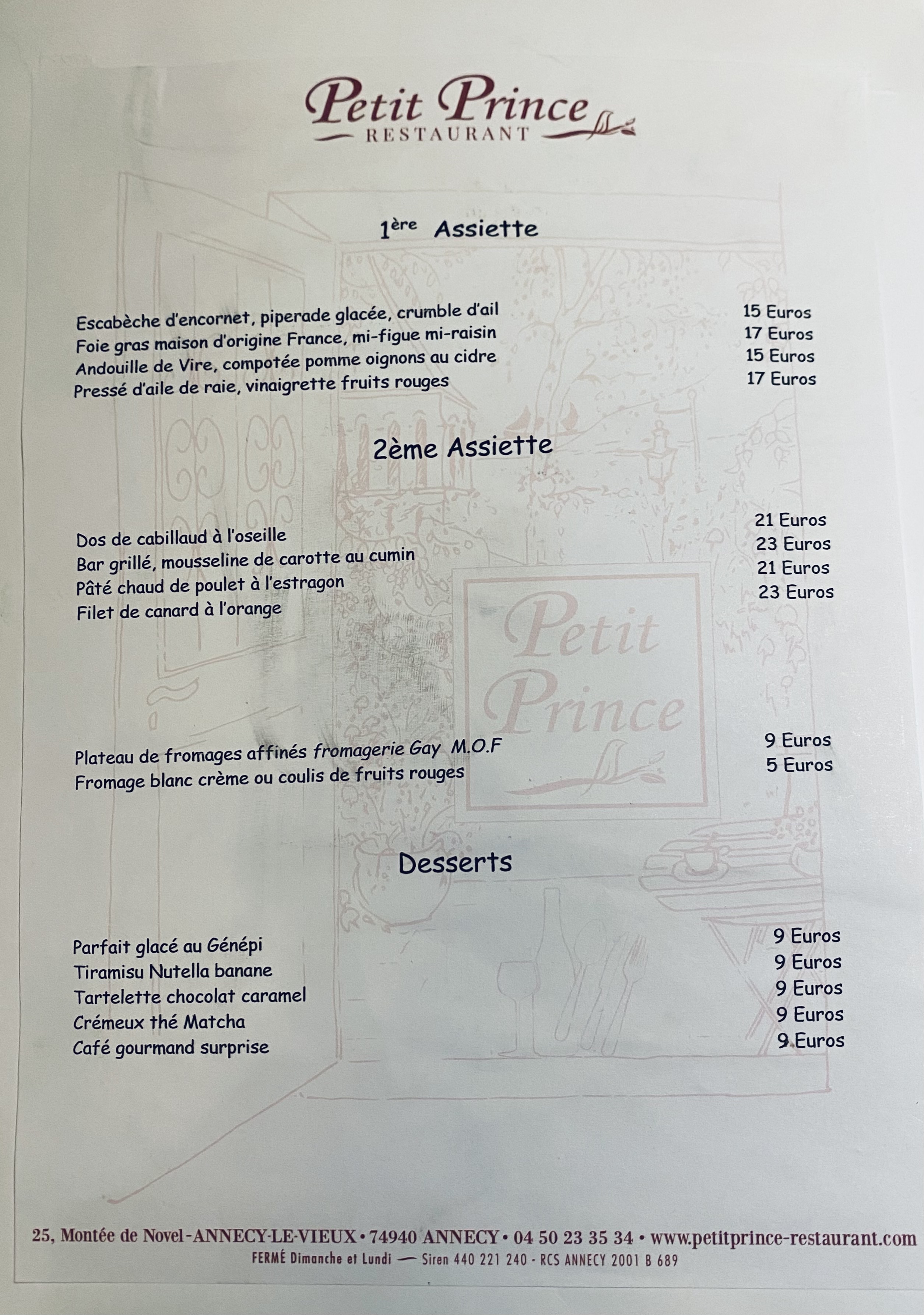 Petit Prince
RESTAURANT

1ère Assiette

Escabèche d'encornet, piperade glacée, crumble d'ail 15 Euros
Foie gras maison d'origine France, mi-figue mi-raisin 17 Euros
Andouille de Vire, compotée pomme oignons au cidre 15 Euros
Pressé d'aile de raie, vinaigrette fruits rouges 17 Euros

2ème Assiette

Dos de cabillaud à l'oseille 21 Euros
Bar grillé, mousseline de carotte au cumin 23 Euros
Pâté chaud de poulet à l'estragon 21 Euros
Filet de canard à l'orange 23 Euros

Plateau de fromages affinés fromagerie Gay M.O.F 9 Euros
Fromage blanc crème ou coulis de fruits rouges 5 Euros

Desserts

Parfait glacé au Génépi 9 Euros
Tiramisu Nutella banane 9 Euros
Tartelette chocolat caramel 9 Euros
Crémeux thé Matcha 9 Euros
Café gourmand surprise 9 Euros

25, Montée de Novel - ANNECY-LE-VIEUX • 74940 ANNECY • 04 50 23 35 34 • www.petitprince-restaurant.com
FERMÉ Dimanche et Lundi — Siren 440 221 240 - RCS ANNECY 2001 B 689

Petit Prince